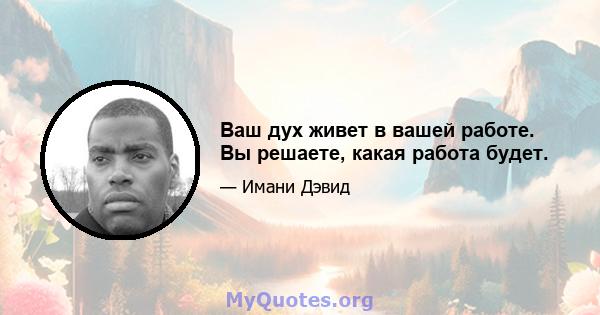 Ваш дух живет в вашей работе. Вы решаете, какая работа будет.

— Имани Дэвид

MyQuotes.org